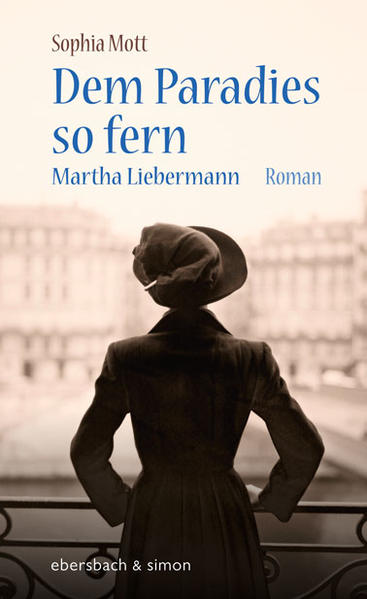 Sophia Mott

Dem Paradies so fern

Martha Liebermann Roman

ebersbach & simon